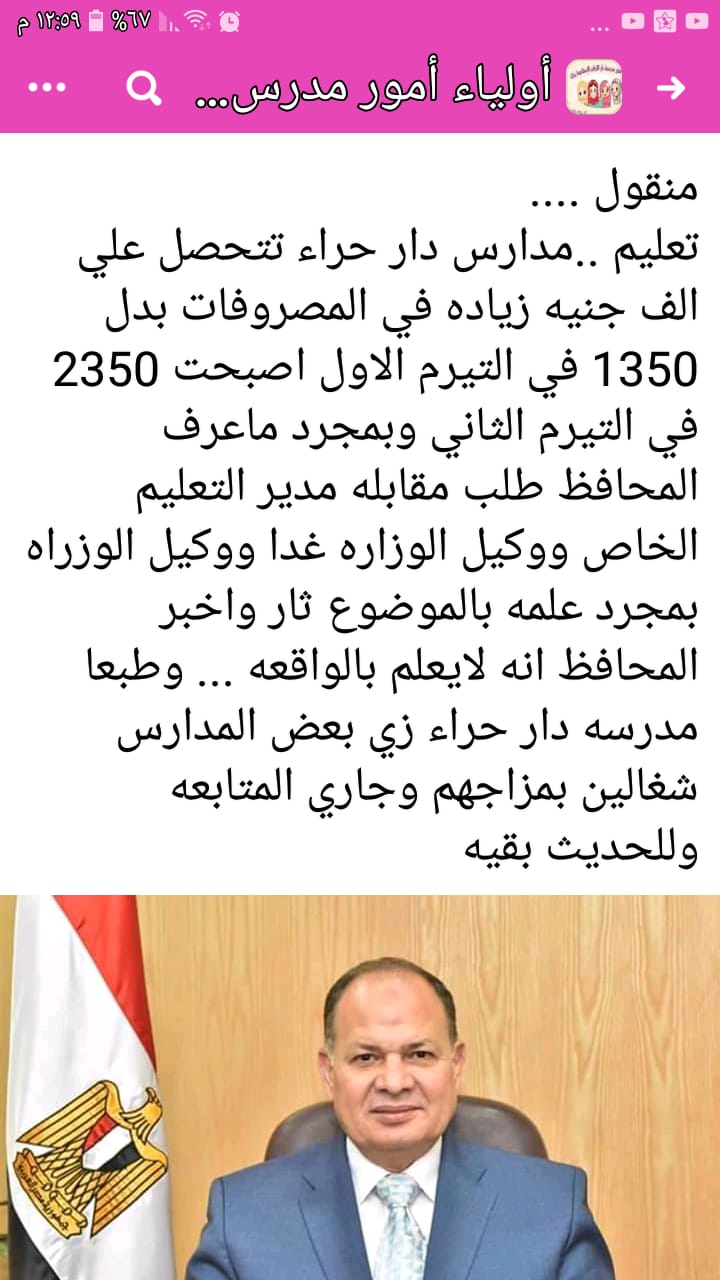 ١٢:٥٩ م %٦٧

أولياء أمور مدرس...

منقول ....
تعليم ..مدارس دار حراء تتحصل علي الف جنيه زياده في المصروفات بدل 1350 في التيرم الاول اصبحت 2350 في التيرم الثاني وبمجرد ماعرف المحافظ طلب مقابله مدير التعليم الخاص ووكيل الوزاره غدا ووكيل الوزراه بمجرد علمه بالموضوع ثار واخبر المحافظ انه لايعلم بالواقعه ... وطبعا مدرسه دار حراء زي بعض المدارس شغالين بمزاجهم وجاري المتابعه وللحديث بقيه